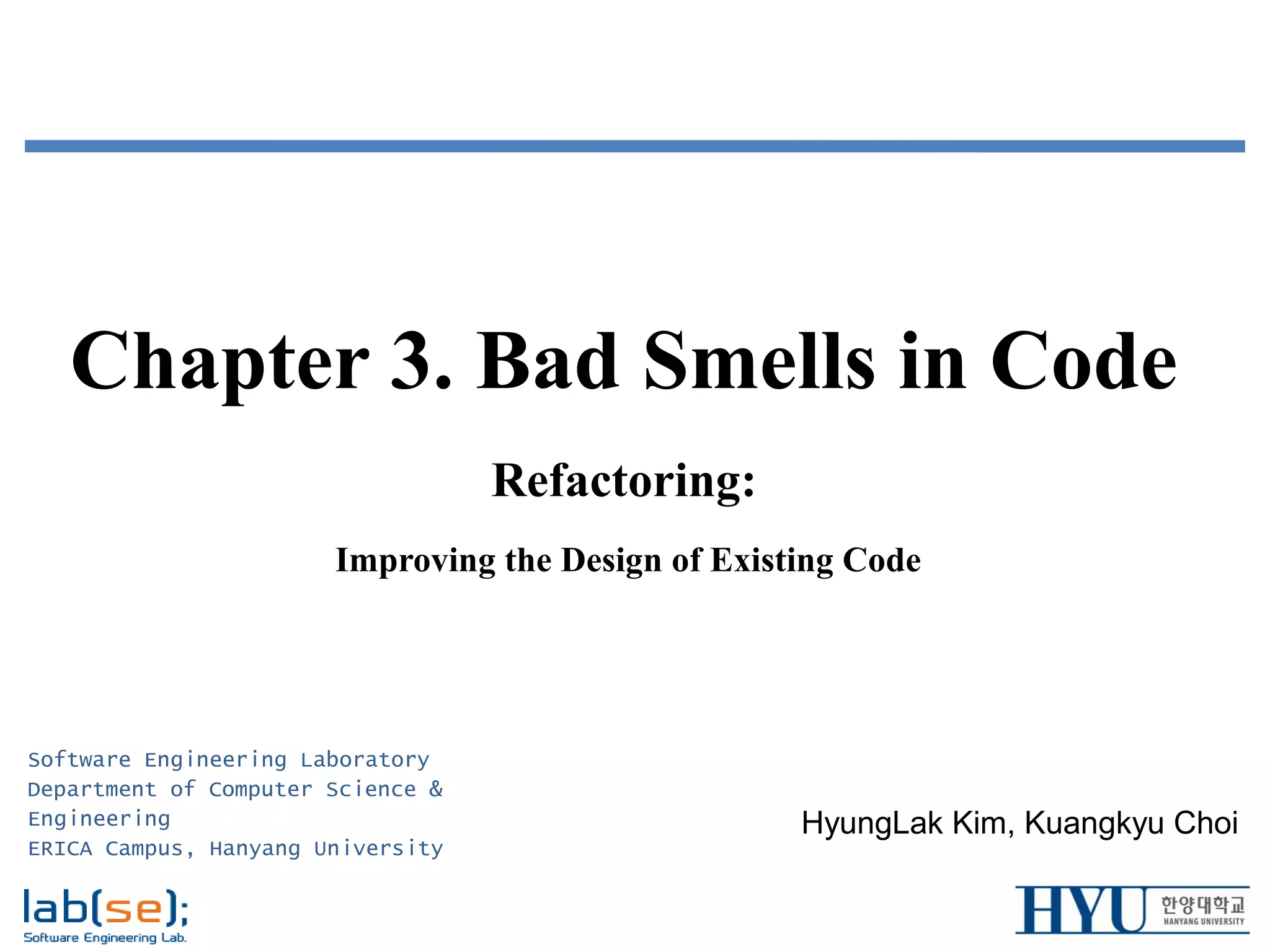 Chapter 3. Bad Smells in Code

Refactoring:

Improving the Design of Existing Code

Software Engineering Laboratory
Department of Computer Science & Engineering
ERICA Campus, Hanyang University

HyungLak Kim, Kuangkyu Choi

lab(se);
Software Engineering Lab.

HYU 한양대학교
HANYANG UNIVERSITY